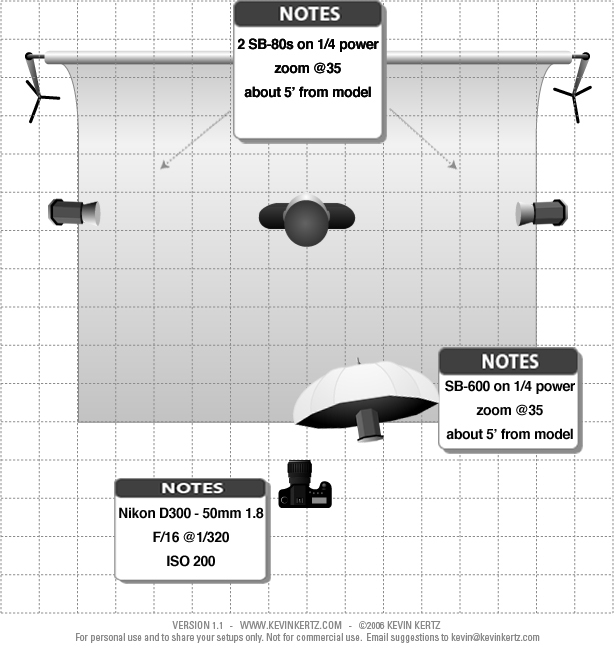 NOTES
2 SB-80s on 1/4 power
zoom @35
about 5' from model

NOTES
SB-600 on 1/4 power
zoom @35
about 5' from model

NOTES
Nikon D300 - 50mm 1.8
F/16 @1/320
ISO 200

VERSION 1.1 - WWW.KEVINKERTZ.COM - ©2006 KEVIN KERTZ
For personal use and to share your setups only. Not for commercial use. Email suggestions to kevin@kevinkertz.com